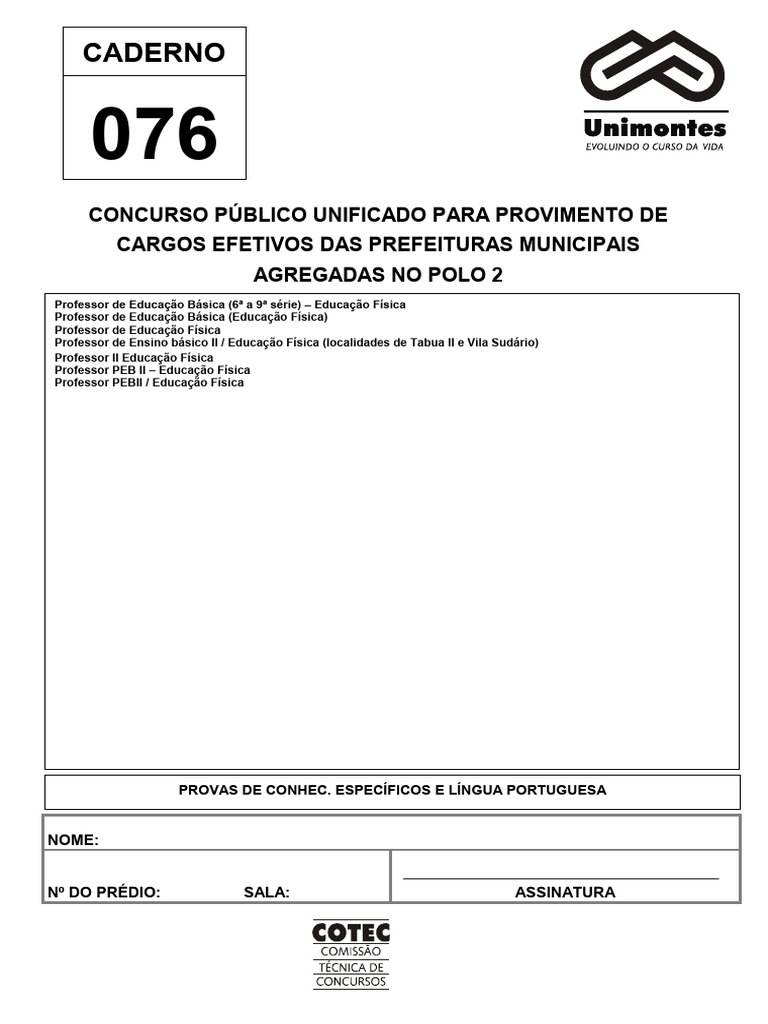 CADERNO

076

Unimontes
EVOLUINDO O CURSO DA VIDA

CONCURSO PÚBLICO UNIFICADO PARA PROVIMENTO DE CARGOS EFETIVOS DAS PREFEITURAS MUNICIPAIS AGREGADAS NO POLO 2

Professor de Educação Básica (6ª a 9ª série) – Educação Física
Professor de Educação Básica (Educação Física)
Professor de Educação Física
Professor de Ensino básico II / Educação Física (localidades de Tabua II e Vila Sudário)
Professor II Educação Física
Professor PEB II – Educação Física
Professor PEBII / Educação Física

PROVAS DE CONHEC. ESPECÍFICOS E LÍNGUA PORTUGUESA

NOME:

Nº DO PRÉDIO: SALA:

ASSINATURA

COTEC
COMISSÃO
TÉCNICA DE
CONCURSOS